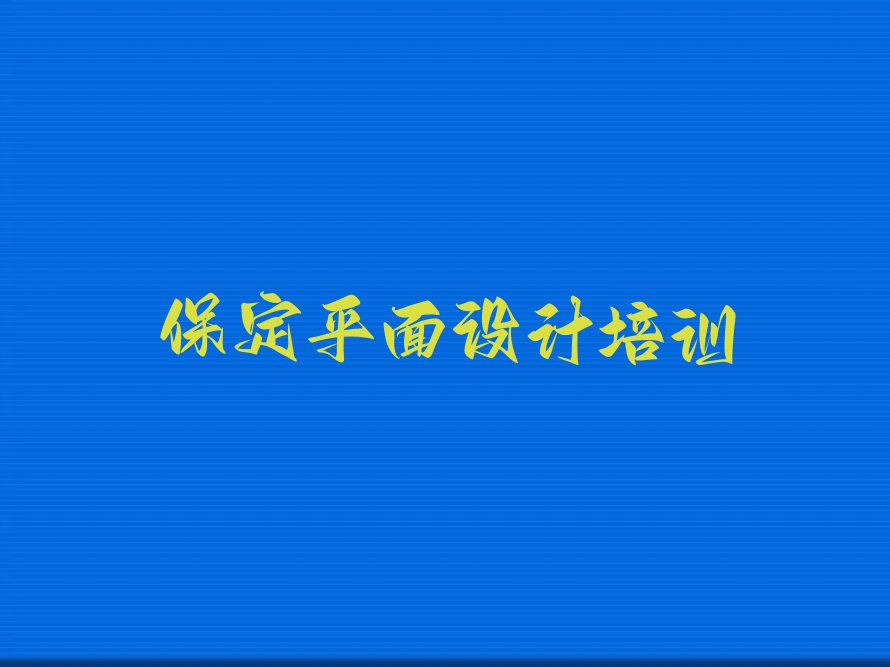 保定平面设计培训